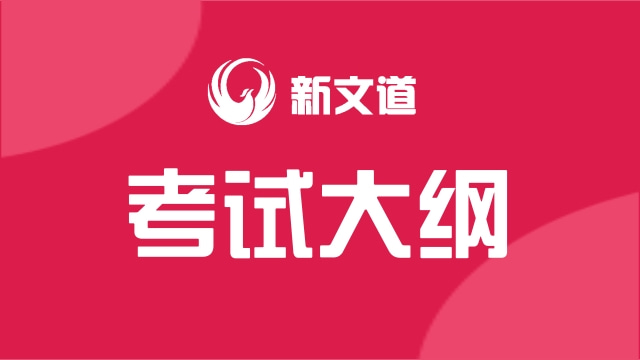 新文道

考试大纲